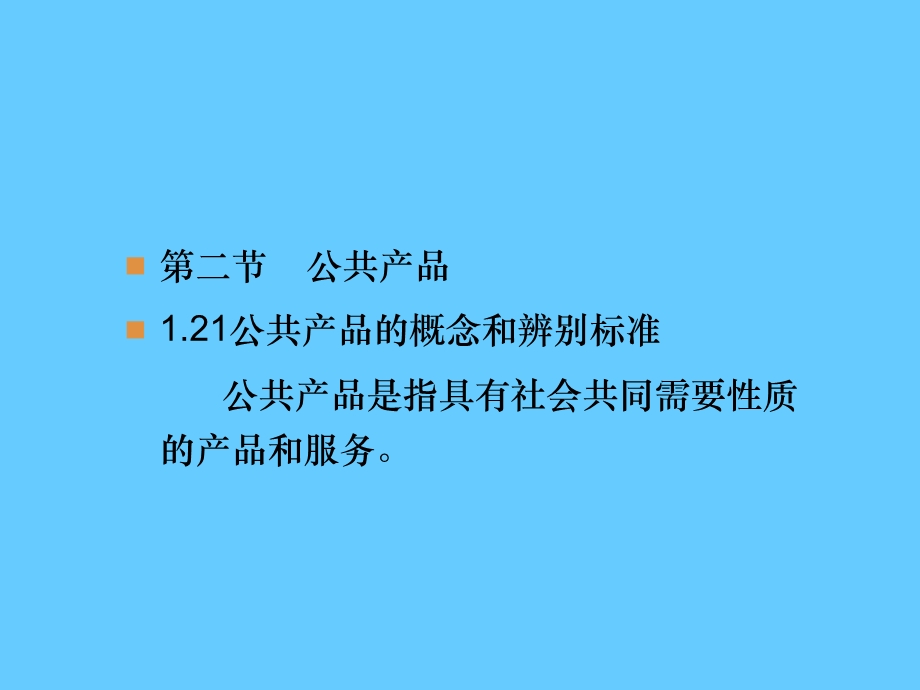 第二节 公共产品

1.21公共产品的概念和辨别标准

公共产品是指具有社会共同需要性质的产品和服务。